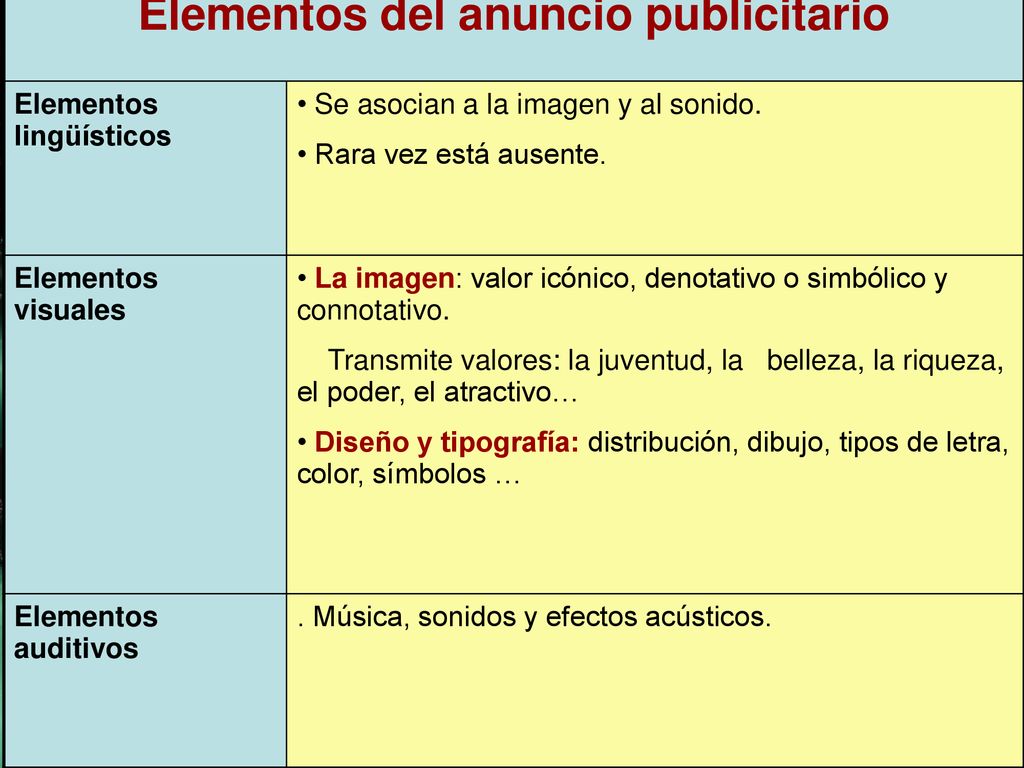 Elementos del anuncio publicitario

| | |
|---|---|
| Elementos lingüísticos | • Se asocian a la imagen y al sonido. • Rara vez está ausente. |
| Elementos visuales | • La imagen: valor icónico, denotativo o simbólico y connotativo. Transmite valores: la juventud, la belleza, la riqueza, el poder, el atractivo… • Diseño y tipografía: distribución, dibujo, tipos de letra, color, símbolos … |
| Elementos auditivos | . Música, sonidos y efectos acústicos. |